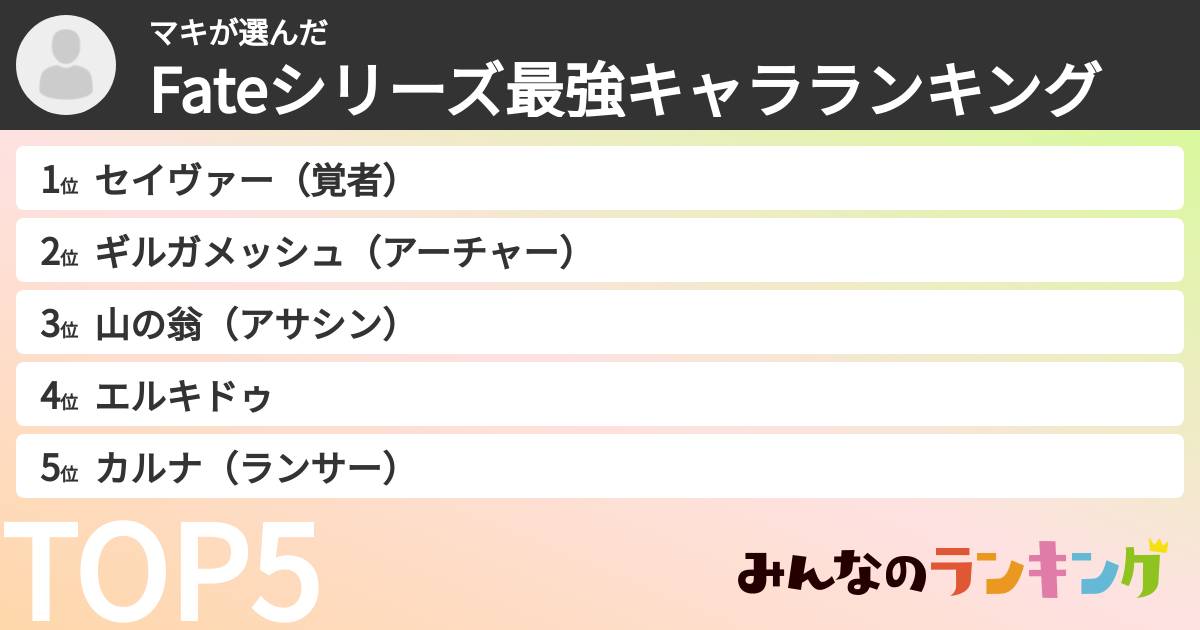 マキが選んだ
Fateシリーズ最強キャラランキング

1位 セイヴァー（覚者）
2位 ギルガメッシュ（アーチャー）
3位 山の翁（アサシン）
4位 エルキドゥ
5位 カルナ（ランサー）

TOP5

みんなのランキング